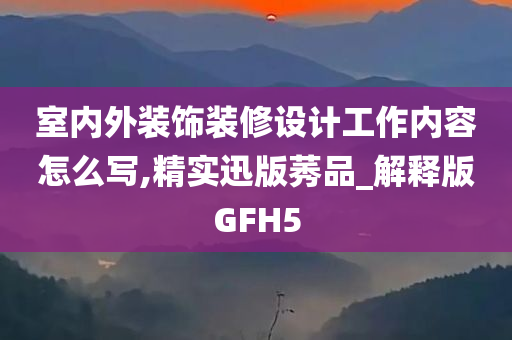 室内外装饰装修设计工作内容怎么写,精实迅版莠品_解释版GFH5